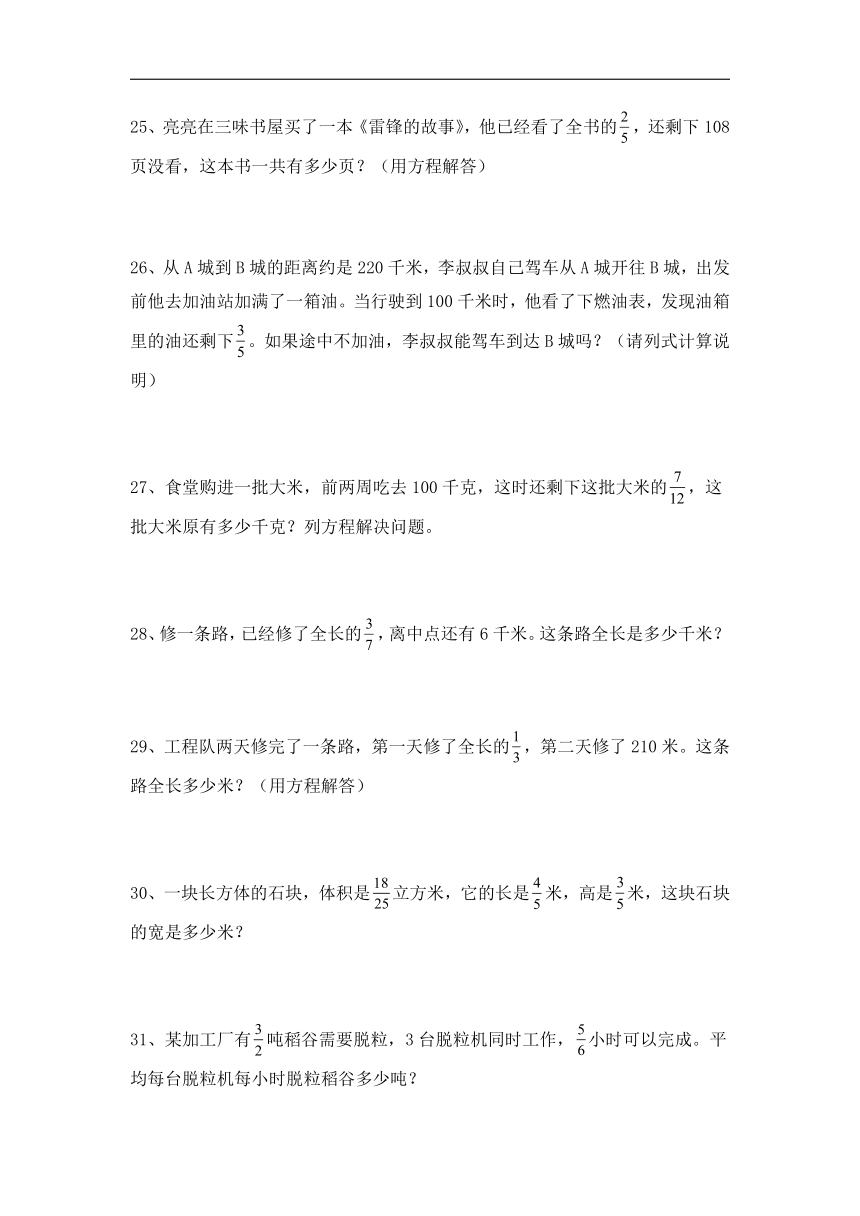 25、亮亮在三味书屋买了一本《雷锋的故事》，他已经看了全书的$\frac{2}{5}$，还剩下 108 页没看，这本书一共有多少页？（用方程解答）

26、从 A 城到 B 城的距离约是 220 千米，李叔叔自己驾车从 A 城开往 B 城，出发前他去加油站加满了一箱油。当行驶到 100 千米时，他看了下燃油表，发现油箱里的油还剩下$\frac{3}{5}$。如果途中不加油，李叔叔能驾车到达 B 城吗？（请列式计算说明）

27、食堂购进一批大米，前两周吃去 100 千克，这时还剩下这批大米的$\frac{7}{12}$，这批大米原有多少千克？列方程解决问题。

28、修一条路，已经修了全长的$\frac{3}{7}$，离中点还有 6 千米。这条路全长是多少千米？

29、工程队两天修完了一条路，第一天修了全长的$\frac{1}{3}$，第二天修了 210 米。这条路全长多少米？（用方程解答）

30、一块长方体的石块，体积是$\frac{18}{25}$立方米，它的长是$\frac{4}{5}$米，高是$\frac{3}{5}$米，这块石块的宽是多少米？

31、某加工厂有$\frac{3}{2}$吨稻谷需要脱粒，3 台脱粒机同时工作，$\frac{5}{6}$小时可以完成。平均每台脱粒机每小时脱粒稻谷多少吨？